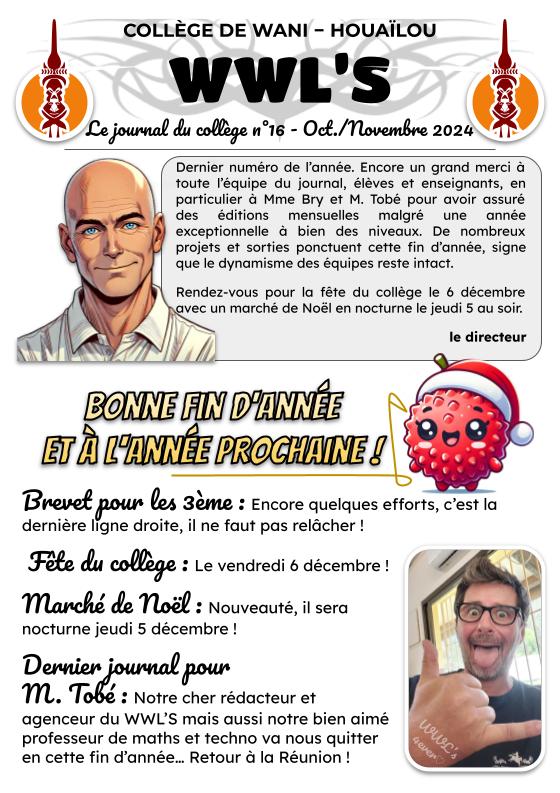 COLLÈGE DE WANI – HOUAÏLOU

WWL'S

Le journal du collège n°16 - Oct./Novembre 2024

Dernier numéro de l'année. Encore un grand merci à toute l'équipe du journal, élèves et enseignants, en particulier à Mme Bry et M. Tobé pour avoir assuré des éditions mensuelles malgré une année exceptionnelle à bien des niveaux. De nombreux projets et sorties ponctuent cette fin d'année, signe que le dynamisme des équipes reste intact.

Rendez-vous pour la fête du collège le 6 décembre avec un marché de Noël en nocturne le jeudi 5 au soir.

le directeur

BONNE FIN D'ANNÉE ET À L'ANNÉE PROCHAINE !

Brevet pour les 3ème : Encore quelques efforts, c'est la dernière ligne droite, il ne faut pas relâcher !

Fête du collège : Le vendredi 6 décembre !

Marché de Noël : Nouveauté, il sera nocturne jeudi 5 décembre !

Dernier journal pour M. Tobé : Notre cher rédacteur et agenceur du WWL'S mais aussi notre bien aimé professeur de maths et techno va nous quitter en cette fin d'année… Retour à la Réunion !

WWL's